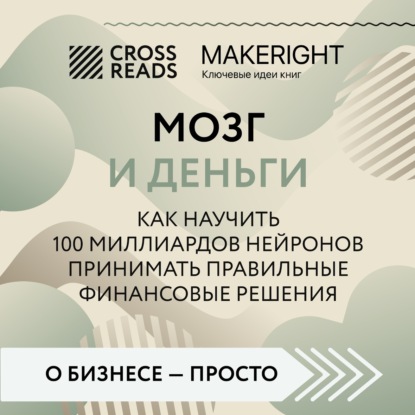 CROSS READS

MAKERIGHT
Ключевые идеи книг

МОЗГ
И ДЕНЬГИ

КАК НАУЧИТЬ 100 МИЛЛИАРДОВ НЕЙРОНОВ ПРИНИМАТЬ ПРАВИЛЬНЫЕ ФИНАНСОВЫЕ РЕШЕНИЯ

О БИЗНЕСЕ — ПРОСТО